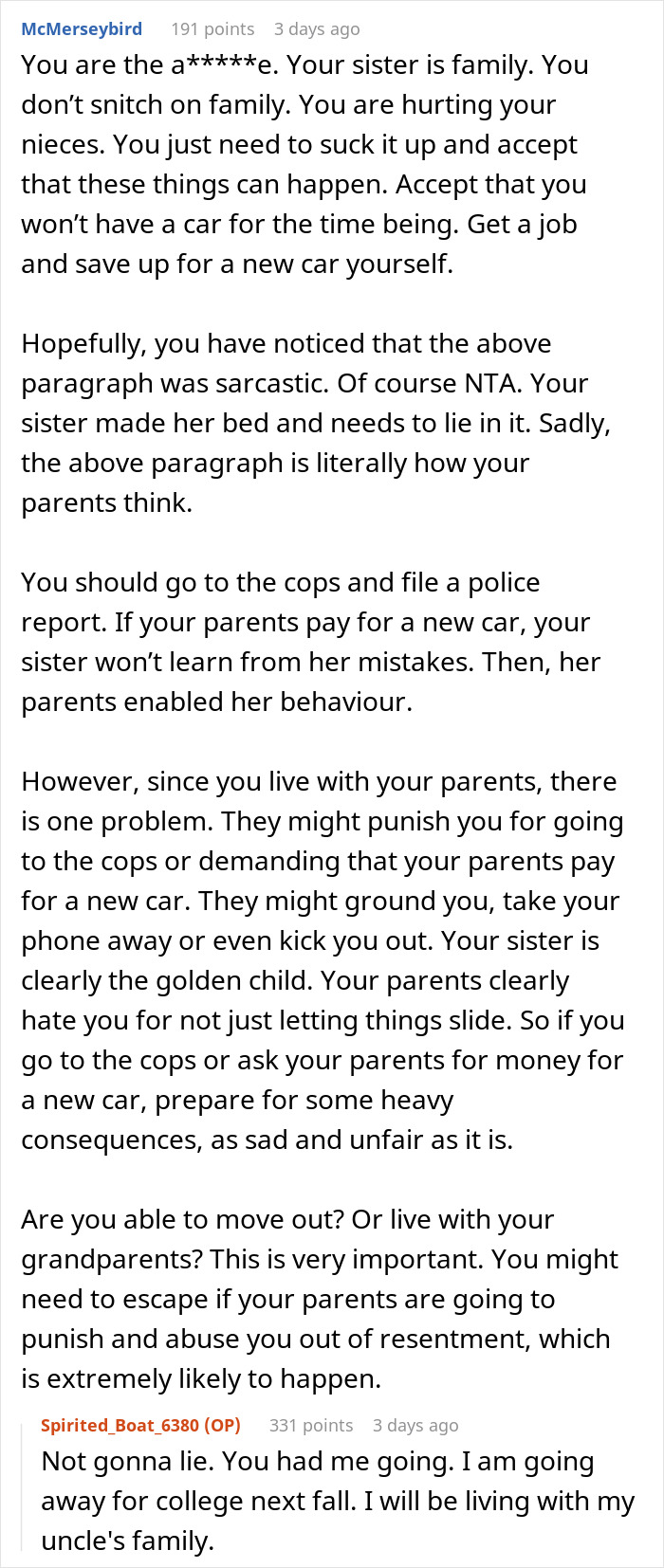 McMerseybird 191 points 3 days ago

You are the a*****e. Your sister is family. You don’t snitch on family. You are hurting your nieces. You just need to suck it up and accept that these things can happen. Accept that you won’t have a car for the time being. Get a job and save up for a new car yourself.

Hopefully, you have noticed that the above paragraph was sarcastic. Of course NTA. Your sister made her bed and needs to lie in it. Sadly, the above paragraph is literally how your parents think.

You should go to the cops and file a police report. If your parents pay for a new car, your sister won’t learn from her mistakes. Then, her parents enabled her behaviour.

However, since you live with your parents, there is one problem. They might punish you for going to the cops or demanding that your parents pay for a new car. They might ground you, take your phone away or even kick you out. Your sister is clearly the golden child. Your parents clearly hate you for not just letting things slide. So if you go to the cops or ask your parents for money for a new car, prepare for some heavy consequences, as sad and unfair as it is.

Are you able to move out? Or live with your grandparents? This is very important. You might need to escape if your parents are going to punish and abuse you out of resentment, which is extremely likely to happen.

Spirited_Boat_6380 (OP) 331 points 3 days ago

Not gonna lie. You had me going. I am going away for college next fall. I will be living with my uncle's family.